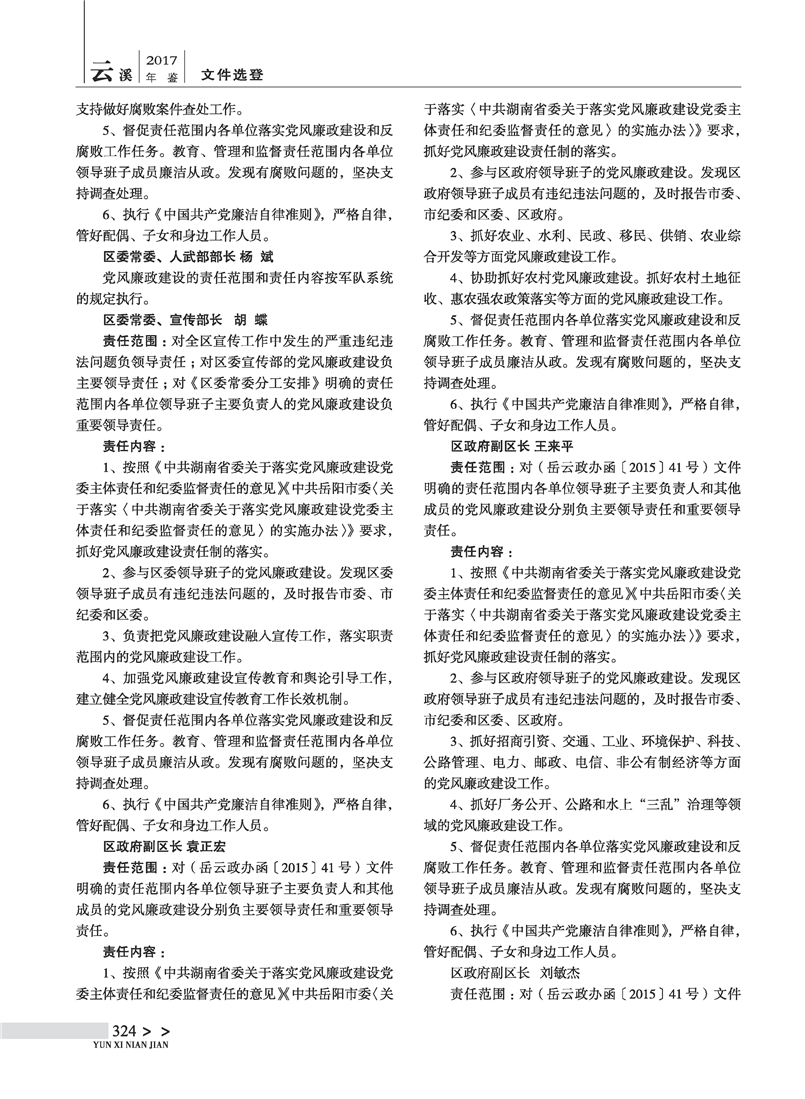 云溪 2017 年鉴 文件选登

支持做好腐败案件查处工作。

5、督促责任范围内各单位落实党风廉政建设和反腐败工作任务。教育、管理和监督责任范围内各单位领导班子成员廉洁从政。发现有腐败问题的，坚决支持调查处理。

6、执行《中国共产党廉洁自律准则》，严格自律，管好配偶、子女和身边工作人员。

区委常委、人武部部长 杨 斌

党风廉政建设的责任范围和责任内容按军队系统的规定执行。

区委常委、宣传部长 胡 蝶

责任范围：对全区宣传工作中发生的严重违纪违法问题负领导责任；对区委宣传部的党风廉政建设负主要领导责任；对《区委常委分工安排》明确的责任范围内各单位领导班子主要负责人的党风廉政建设负重要领导责任。

责任内容：

1、按照《中共湖南省委关于落实党风廉政建设党委主体责任和纪委监督责任的意见》《中共岳阳市委〈关于落实〈中共湖南省委关于落实党风廉政建设党委主体责任和纪委监督责任的意见〉的实施办法〉》要求，抓好党风廉政建设责任制的落实。

2、参与区委领导班子的党风廉政建设。发现区委领导班子成员有违纪违法问题的，及时报告市委、市纪委和区委。

3、负责把党风廉政建设融入宣传工作，落实职责范围内的党风廉政建设工作。

4、加强党风廉政建设宣传教育和舆论引导工作，建立健全党风廉政建设宣传教育工作长效机制。

5、督促责任范围内各单位落实党风廉政建设和反腐败工作任务。教育、管理和监督责任范围内各单位领导班子成员廉洁从政。发现有腐败问题的，坚决支持调查处理。

6、执行《中国共产党廉洁自律准则》，严格自律，管好配偶、子女和身边工作人员。

区政府副区长 袁正宏

责任范围：对（岳云政办函〔2015〕41号）文件明确的责任范围内各单位领导班子主要负责人和其他成员的党风廉政建设分别负主要领导责任和重要领导责任。

责任内容：

1、按照《中共湖南省委关于落实党风廉政建设党委主体责任和纪委监督责任的意见》《中共岳阳市委〈关于落实〈中共湖南省委关于落实党风廉政建设党委主体责任和纪委监督责任的意见〉的实施办法〉》要求，抓好党风廉政建设责任制的落实。

2、参与区政府领导班子的党风廉政建设。发现区政府领导班子成员有违纪违法问题的，及时报告市委、市纪委和区委、区政府。

3、抓好农业、水利、民政、移民、供销、农业综合开发等方面党风廉政建设工作。

4、协助抓好农村党风廉政建设。抓好农村土地征收、惠农强农政策落实等方面的党风廉政建设工作。

5、督促责任范围内各单位落实党风廉政建设和反腐败工作任务。教育、管理和监督责任范围内各单位领导班子成员廉洁从政。发现有腐败问题的，坚决支持调查处理。

6、执行《中国共产党廉洁自律准则》，严格自律，管好配偶、子女和身边工作人员。

区政府副区长 王来平

责任范围：对（岳云政办函〔2015〕41号）文件明确的责任范围内各单位领导班子主要负责人和其他成员的党风廉政建设分别负主要领导责任和重要领导责任。

责任内容：

1、按照《中共湖南省委关于落实党风廉政建设党委主体责任和纪委监督责任的意见》《中共岳阳市委〈关于落实〈中共湖南省委关于落实党风廉政建设党委主体责任和纪委监督责任的意见〉的实施办法〉》要求，抓好党风廉政建设责任制的落实。

2、参与区政府领导班子的党风廉政建设。发现区政府领导班子成员有违纪违法问题的，及时报告市委、市纪委和区委、区政府。

3、抓好招商引资、交通、工业、环境保护、科技、公路管理、电力、邮政、电信、非公有制经济等方面的党风廉政建设工作。

4、抓好厂务公开、公路和水上“三乱”治理等领域的党风廉政建设工作。

5、督促责任范围内各单位落实党风廉政建设和反腐败工作任务。教育、管理和监督责任范围内各单位领导班子成员廉洁从政。发现有腐败问题的，坚决支持调查处理。

6、执行《中国共产党廉洁自律准则》，严格自律，管好配偶、子女和身边工作人员。

区政府副区长 刘敏杰

责任范围：对（岳云政办函〔2015〕41号）文件

324 > >
YUN XI NIAN JIAN